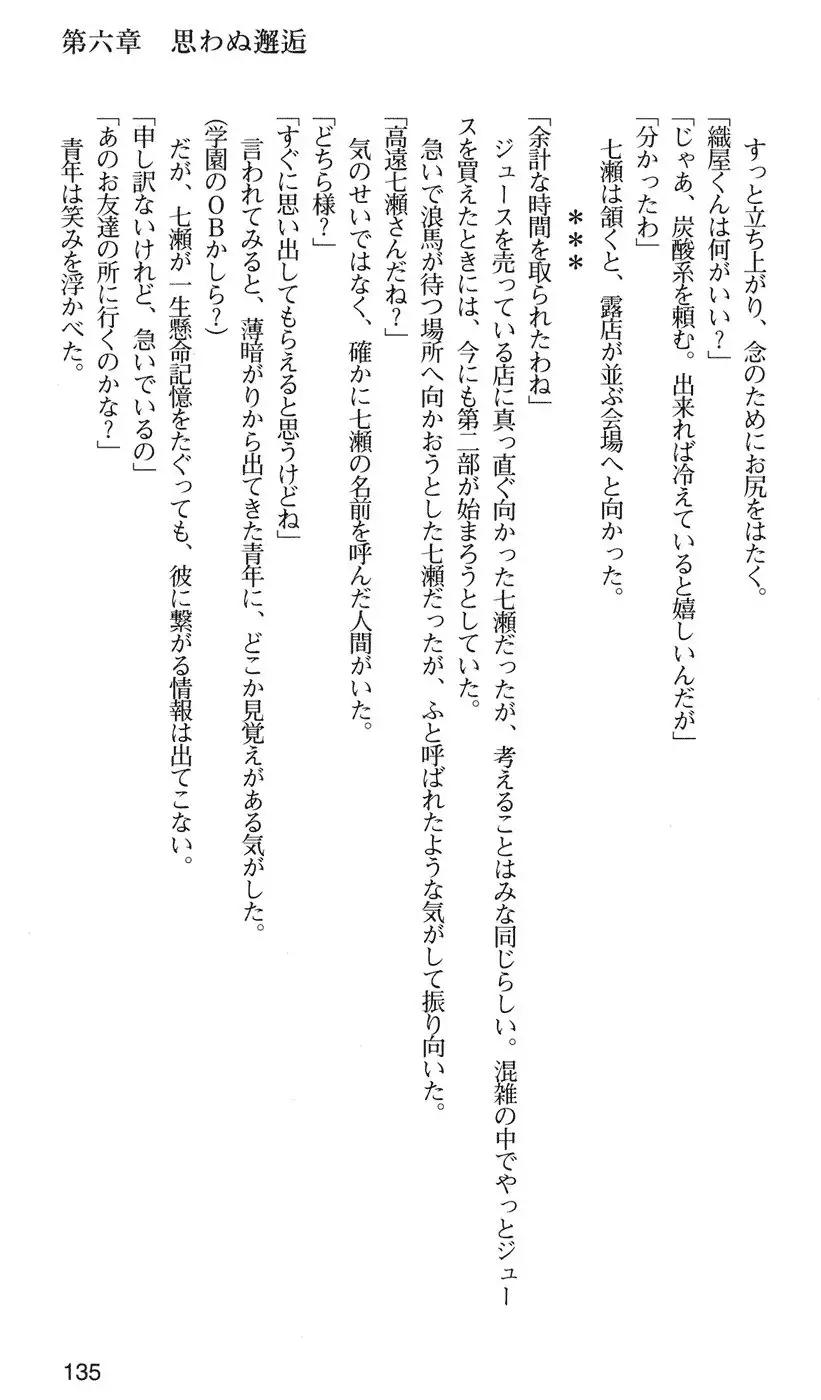 第六章　思わぬ邂逅

すっと立ち上がり、念のためにお尻をはたく。

「織屋くんは何がいい？」

「じゃあ、炭酸系を頼む。出来れば冷えていると嬉しいんだが」

「分かったわ」

七瀬は頷くと、露店が並ぶ会場へと向かった。

＊＊＊

「余計な時間を取られたわね」

ジュースを売っている店に真っ直ぐ向かった七瀬だったが、考えることはみな同じらしい。混雑の中でやっとジュースを買えたときには、今にも第二部が始まろうとしていた。

急いで浪馬が待つ場所へ向かおうとした七瀬だったが、ふと呼ばれたような気がして振り向いた。

「高遠七瀬さんだね？」

気のせいではなく、確かに七瀬の名前を呼んだ人間がいた。

「どちら様？」

「すぐに思い出してもらえると思うけどね」

言われてみると、薄暗がりから出てきた青年に、どこか見覚えがある気がした。

（学園のＯＢかしら？）

だが、七瀬が一生懸命記憶をたぐっても、彼に繋がる情報は出てこない。

「申し訳ないけれど、急いでいるの」

「あのお友達の所に行くのかな？」

青年は笑みを浮かべた。

135